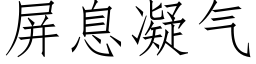 屏息凝气